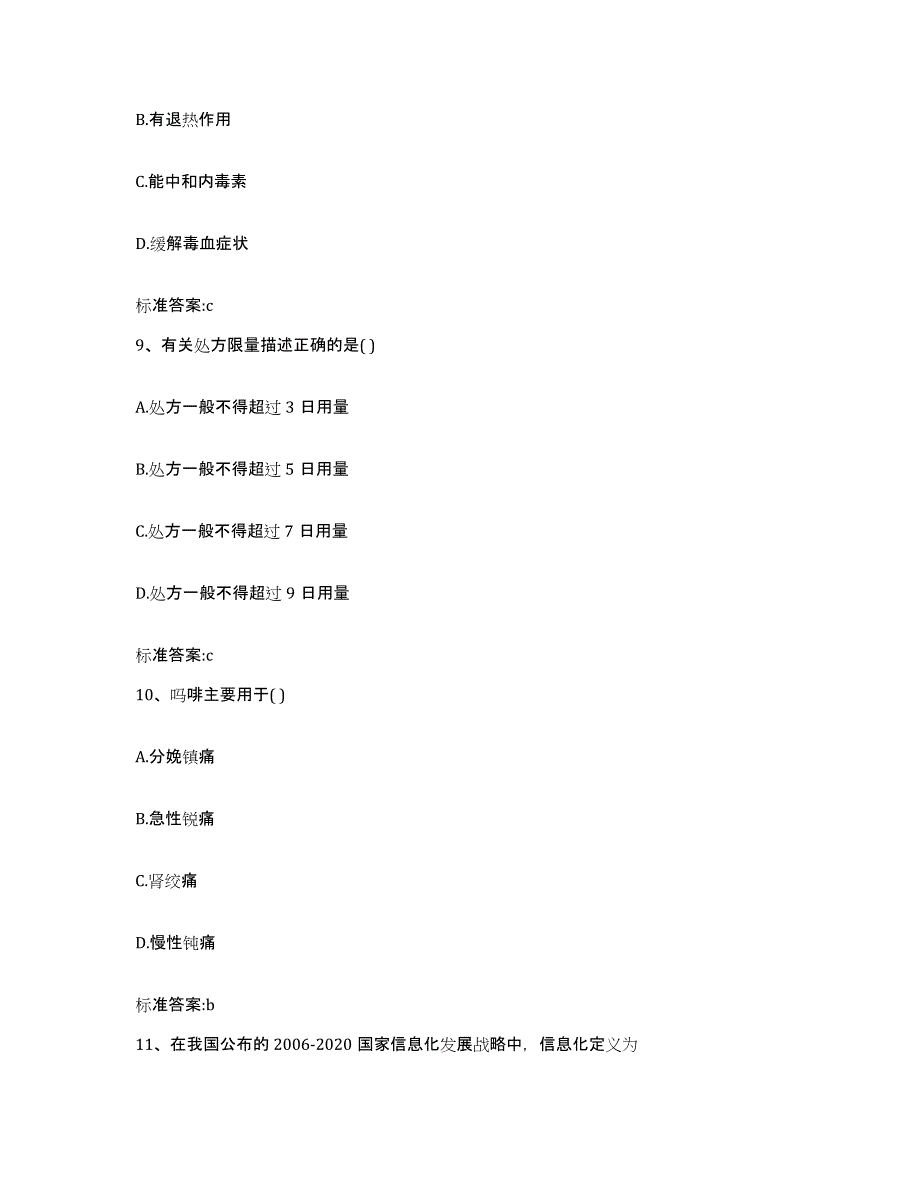 B.有退热作用

C.能中和内毒素

D.缓解毒血症状

标准答案:c

9、有关处方限量描述正确的是( )

A.处方一般不得超过 3 日用量

B.处方一般不得超过 5 日用量

C.处方一般不得超过 7 日用量

D.处方一般不得超过 9 日用量

标准答案:c

10、吗啡主要用于( )

A.分娩镇痛

B.急性锐痛

C.肾绞痛

D.慢性钝痛

标准答案:b

11、在我国公布的 2006-2020 国家信息化发展战略中，信息化定义为